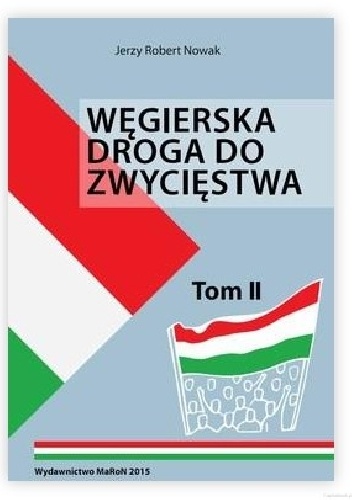 Jerzy Robert Nowak

WĘGIERSKA DROGA DO ZWYCIĘSTWA

Tom II

Wydawnictwo MaRoN 2015